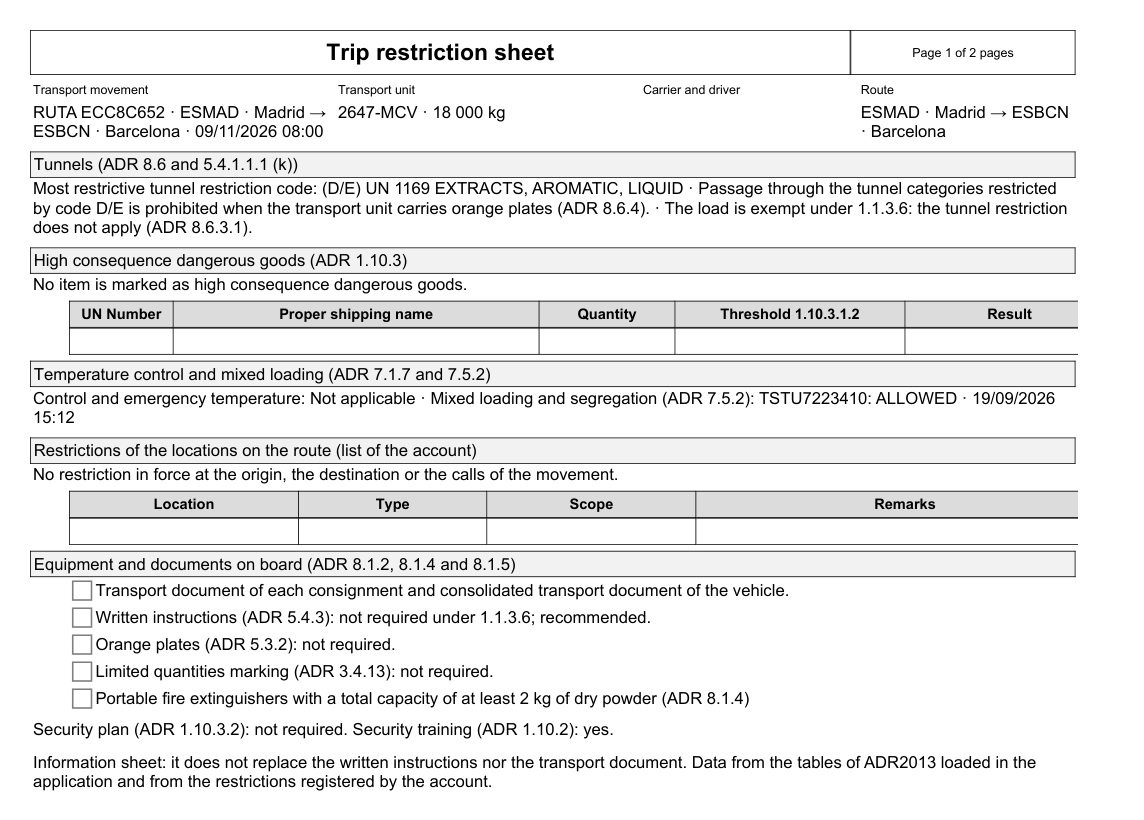 Trip restriction sheet

Page 1 of 2 pages

Transport movement
RUTA ECC8C652 · ESMAD · Madrid → ESBCN · Barcelona · 09/11/2026 08:00

Transport unit
2647-MCV · 18 000 kg

Carrier and driver

Route
ESMAD · Madrid → ESBCN · Barcelona

Tunnels (ADR 8.6 and 5.4.1.1.1 (k))

Most restrictive tunnel restriction code: (D/E) UN 1169 EXTRACTS, AROMATIC, LIQUID · Passage through the tunnel categories restricted by code D/E is prohibited when the transport unit carries orange plates (ADR 8.6.4). · The load is exempt under 1.1.3.6: the tunnel restriction does not apply (ADR 8.6.3.1).

High consequence dangerous goods (ADR 1.10.3)

No item is marked as high consequence dangerous goods.

| UN Number | Proper shipping name | Quantity | Threshold 1.10.3.1.2 | Result |
|---|---|---|---|---|
| | | | | |

Temperature control and mixed loading (ADR 7.1.7 and 7.5.2)

Control and emergency temperature: Not applicable · Mixed loading and segregation (ADR 7.5.2): TSTU7223410: ALLOWED · 19/09/2026 15:12

Restrictions of the locations on the route (list of the account)

No restriction in force at the origin, the destination or the calls of the movement.

| Location | Type | Scope | Remarks |
|---|---|---|---|
| | | | |

Equipment and documents on board (ADR 8.1.2, 8.1.4 and 8.1.5)

☐ Transport document of each consignment and consolidated transport document of the vehicle.
☐ Written instructions (ADR 5.4.3): not required under 1.1.3.6; recommended.
☐ Orange plates (ADR 5.3.2): not required.
☐ Limited quantities marking (ADR 3.4.13): not required.
☐ Portable fire extinguishers with a total capacity of at least 2 kg of dry powder (ADR 8.1.4)

Security plan (ADR 1.10.3.2): not required. Security training (ADR 1.10.2): yes.

Information sheet: it does not replace the written instructions nor the transport document. Data from the tables of ADR2013 loaded in the application and from the restrictions registered by the account.